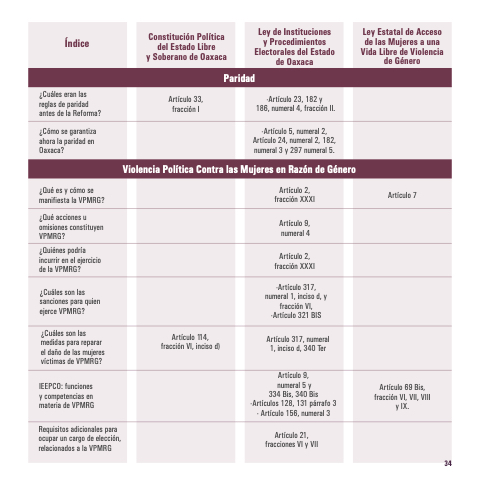 | Índice | Constitución Política del Estado Libre y Soberano de Oaxaca | Ley de Instituciones y Procedimientos Electorales del Estado de Oaxaca | Ley Estatal de Acceso de las Mujeres a una Vida Libre de Violencia de Género |
|---|---|---|---|
| Paridad | | | |
| ¿Cuáles eran las reglas de paridad antes de la Reforma? | Artículo 33, fracción I | -Artículo 23, 182 y 186, numeral 4, fracción II. | |
| ¿Cómo se garantiza ahora la paridad en Oaxaca? | | -Artículo 5, numeral 2, Artículo 24, numeral 2, 182, numeral 3 y 297 numeral 5. | |
| Violencia Política Contra las Mujeres en Razón de Género | | | |
| ¿Qué es y cómo se manifiesta la VPMRG? | | Artículo 2, fracción XXXI | Artículo 7 |
| ¿Qué acciones u omisiones constituyen VPMRG? | | Artículo 9, numeral 4 | |
| ¿Quiénes podría incurrir en el ejercicio de la VPMRG? | | Artículo 2, fracción XXXI | |
| ¿Cuáles son las sanciones para quien ejerce VPMRG? | | -Artículo 317, numeral 1, inciso d, y fracción VI, -Artículo 321 BIS | |
| ¿Cuáles son las medidas para reparar el daño de las mujeres víctimas de VPMRG? | Artículo 114, fracción VI, inciso d) | Artículo 317, numeral 1, inciso d, 340 Ter | |
| IEEPCO: funciones y competencias en materia de VPMRG | | Artículo 9, numeral 5 y 334 Bis, 340 Bis -Artículos 128, 131 párrafo 3 - Artículo 156, numeral 3 | Artículo 69 Bis, fracción VI, VII, VIII y IX. |
| Requisitos adicionales para ocupar un cargo de elección, relacionados a la VPMRG | | Artículo 21, fracciones VI y VII | |

34